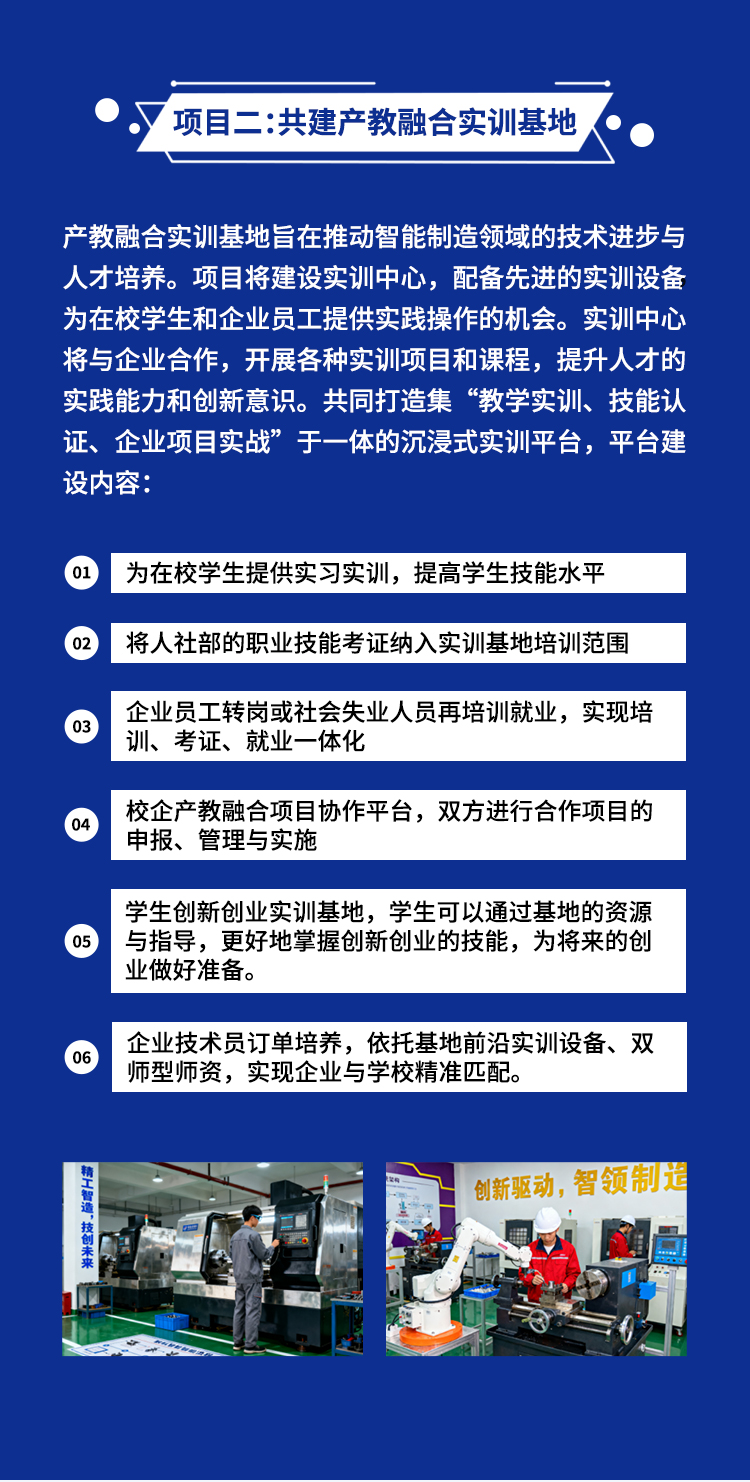 项目二:共建产教融合实训基地

产教融合实训基地旨在推动智能制造领域的技术进步与人才培养。项目将建设实训中心，配备先进的实训设备为在校学生和企业员工提供实践操作的机会。实训中心将与企业合作，开展各种实训项目和课程，提升人才的实践能力和创新意识。共同打造集“教学实训、技能认证、企业项目实战”于一体的沉浸式实训平台，平台建设内容:

01 为在校学生提供实习实训，提高学生技能水平

02 将人社部的职业技能考证纳入实训基地培训范围

03 企业员工转岗或社会失业人员再培训就业，实现培训、考证、就业一体化

04 校企产教融合项目协作平台，双方进行合作项目的申报、管理与实施

05 学生创新创业实训基地，学生可以通过基地的资源与指导，更好地掌握创新创业的技能，为将来的创业做好准备。

06 企业技术员订单培养，依托基地前沿实训设备、双师型师资，实现企业与学校精准匹配。

精工智造，技创未来

创新驱动，智领制造